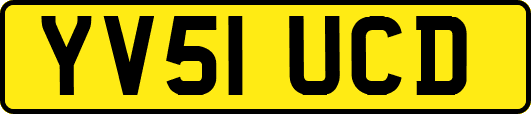 YV51 UCD